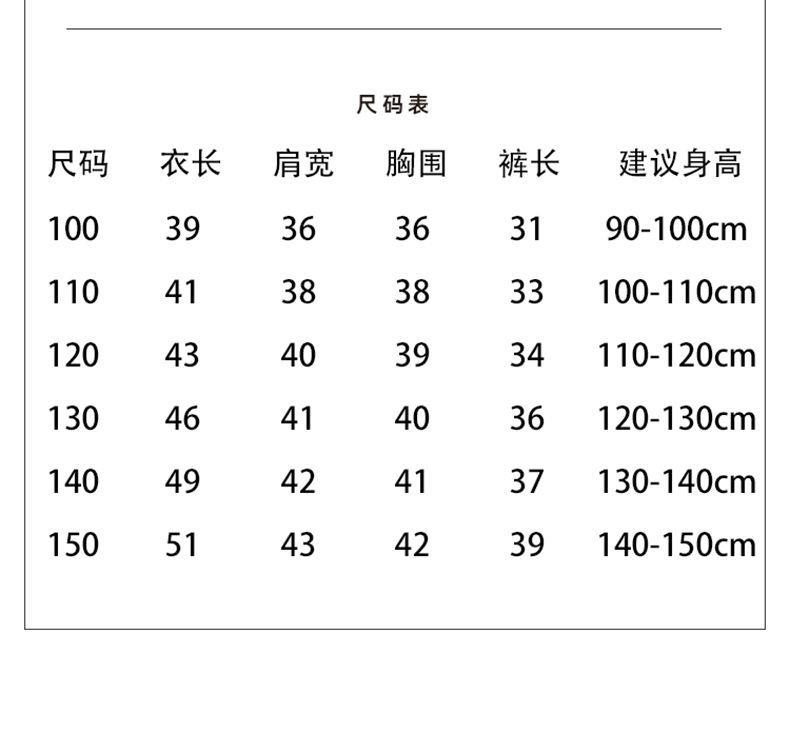 尺码表

| 尺码 | 衣长 | 肩宽 | 胸围 | 裤长 | 建议身高 |
|---|---|---|---|---|---|
| 100 | 39 | 36 | 36 | 31 | 90-100cm |
| 110 | 41 | 38 | 38 | 33 | 100-110cm |
| 120 | 43 | 40 | 39 | 34 | 110-120cm |
| 130 | 46 | 41 | 40 | 36 | 120-130cm |
| 140 | 49 | 42 | 41 | 37 | 130-140cm |
| 150 | 51 | 43 | 42 | 39 | 140-150cm |